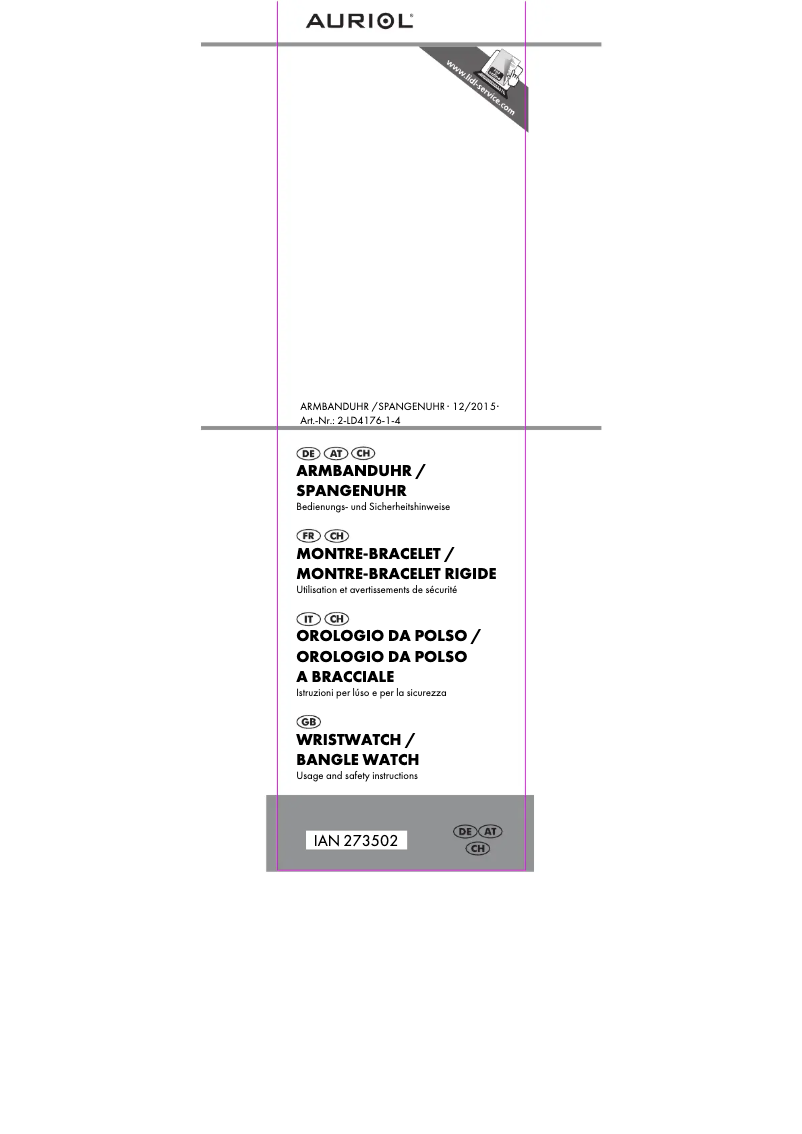 AURIOL®

www.lidl-service.com

ARMBANDUHR / SPANGENUHR · 12/2015 · Art.-Nr.: 2-LD4176-1-4

DE AT CH
ARMBANDUHR / SPANGENUHR
Bedienungs- und Sicherheitshinweise

FR CH
MONTRE-BRACELET / MONTRE-BRACELET RIGIDE
Utilisation et avertissements de sécurité

IT CH
OROLOGIO DA POLSO / OROLOGIO DA POLSO A BRACCIALE
Istruzioni per lúso e per la sicurezza

GB
WRISTWATCH / BANGLE WATCH
Usage and safety instructions

IAN 273502

DE AT CH